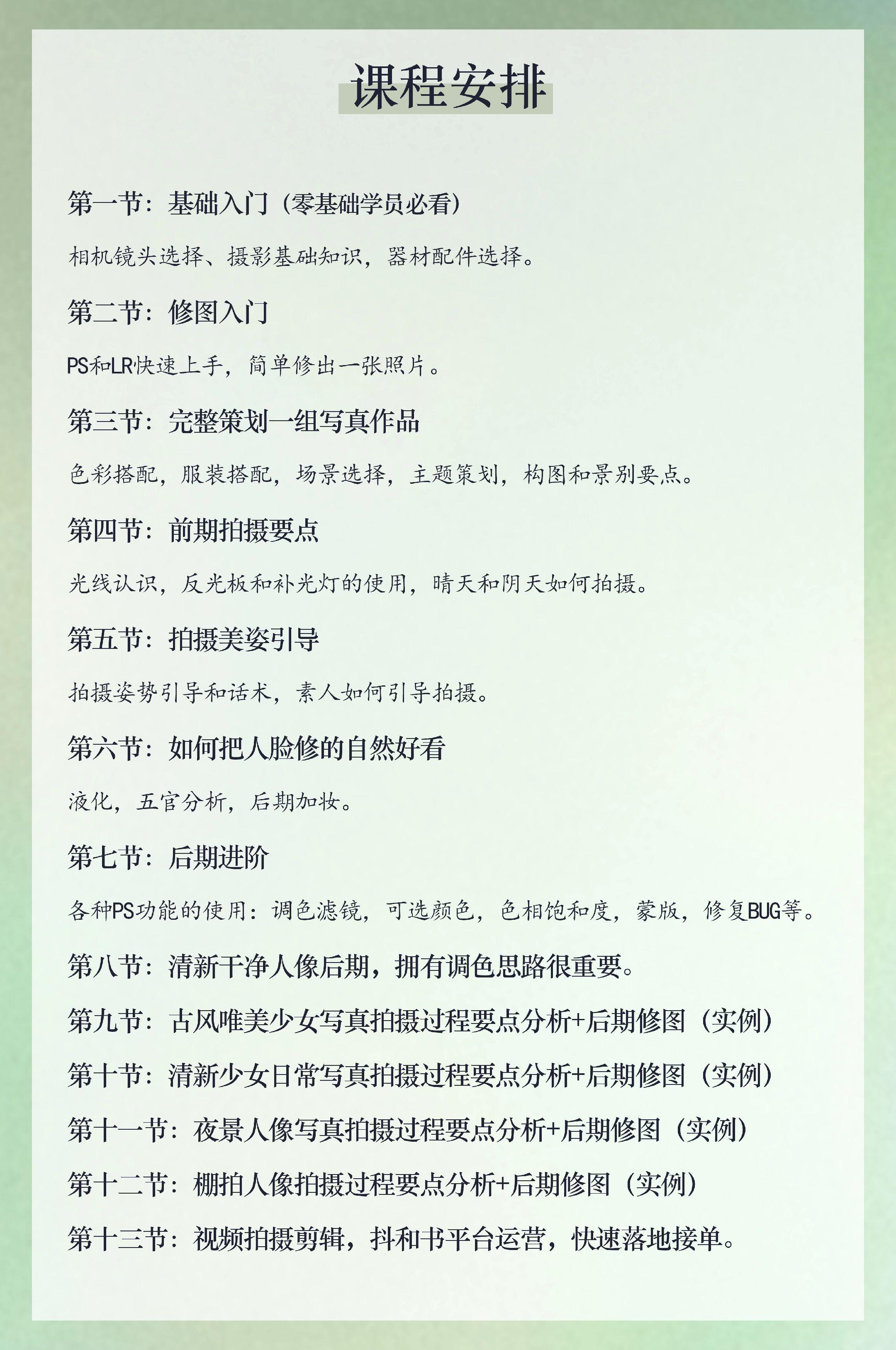 课程安排

第一节：基础入门（零基础学员必看）

相机镜头选择、摄影基础知识，器材配件选择。

第二节：修图入门

PS和LR快速上手，简单修出一张照片。

第三节：完整策划一组写真作品

色彩搭配，服装搭配，场景选择，主题策划，构图和景别要点。

第四节：前期拍摄要点

光线认识，反光板和补光灯的使用，晴天和阴天如何拍摄。

第五节：拍摄美姿引导

拍摄姿势引导和话术，素人如何引导拍摄。

第六节：如何把人脸修的自然好看

液化，五官分析，后期加妆。

第七节：后期进阶

各种PS功能的使用：调色滤镜，可选颜色，色相饱和度，蒙版，修复BUG等。

第八节：清新干净人像后期，拥有调色思路很重要。

第九节：古风唯美少女写真拍摄过程要点分析+后期修图（实例）

第十节：清新少女日常写真拍摄过程要点分析+后期修图（实例）

第十一节：夜景人像写真拍摄过程要点分析+后期修图（实例）

第十二节：棚拍人像拍摄过程要点分析+后期修图（实例）

第十三节：视频拍摄剪辑，抖和书平台运营，快速落地接单。